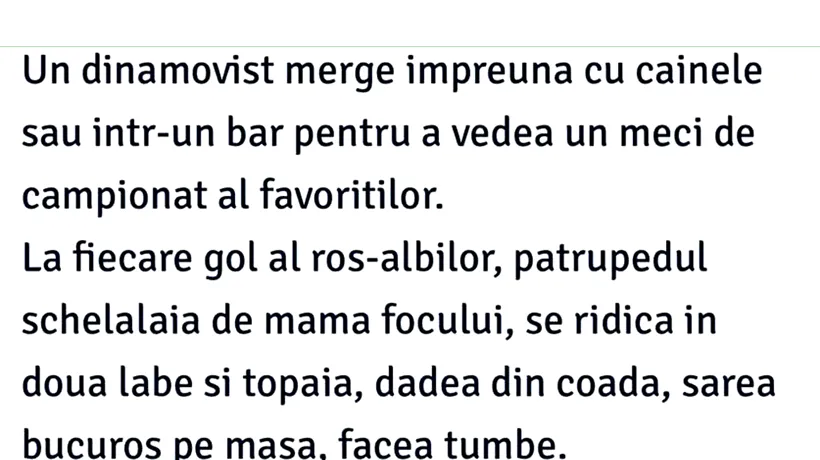 Un dinamovist merge impreuna cu cainele sau intr-un bar pentru a vedea un meci de campionat al favoritilor.
La fiecare gol al ros-albilor, patrupedul schelalaia de mama focului, se ridica in doua labe si topaia, dadea din coada, sarea bucuros pe masa, facea tumbe.